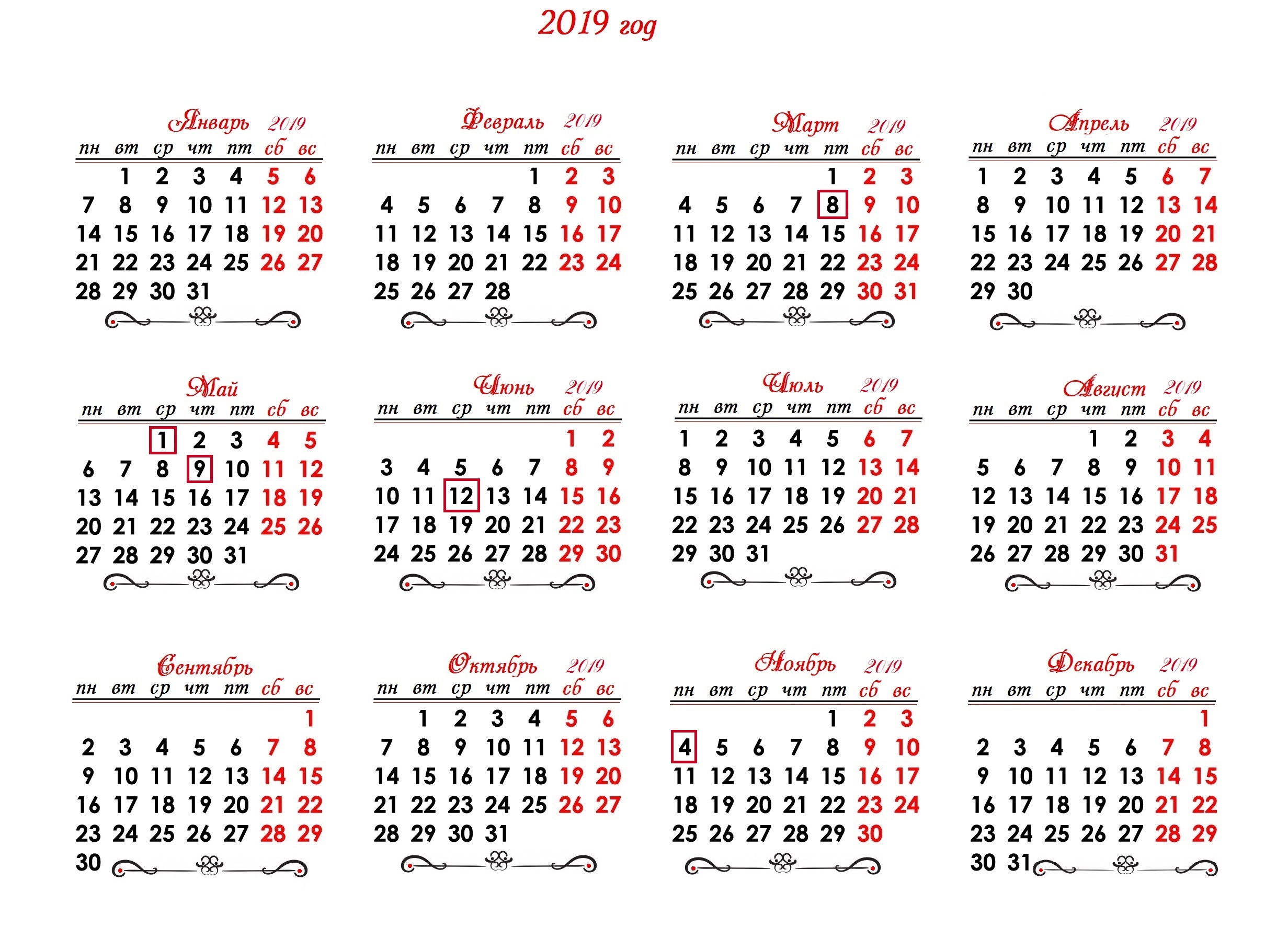 2019 год

Январь 2019

| пн | вт | ср | чт | пт | сб | вс |
|---|---|---|---|---|---|---|
| | 1 | 2 | 3 | 4 | 5 | 6 |
| 7 | 8 | 9 | 10 | 11 | 12 | 13 |
| 14 | 15 | 16 | 17 | 18 | 19 | 20 |
| 21 | 22 | 23 | 24 | 25 | 26 | 27 |
| 28 | 29 | 30 | 31 | | | |

Февраль 2019

| пн | вт | ср | чт | пт | сб | вс |
|---|---|---|---|---|---|---|
| | | | | 1 | 2 | 3 |
| 4 | 5 | 6 | 7 | 8 | 9 | 10 |
| 11 | 12 | 13 | 14 | 15 | 16 | 17 |
| 18 | 19 | 20 | 21 | 22 | 23 | 24 |
| 25 | 26 | 27 | 28 | | | |

Март 2019

| пн | вт | ср | чт | пт | сб | вс |
|---|---|---|---|---|---|---|
| | | | | 1 | 2 | 3 |
| 4 | 5 | 6 | 7 | 8 | 9 | 10 |
| 11 | 12 | 13 | 14 | 15 | 16 | 17 |
| 18 | 19 | 20 | 21 | 22 | 23 | 24 |
| 25 | 26 | 27 | 28 | 29 | 30 | 31 |

Апрель 2019

| пн | вт | ср | чт | пт | сб | вс |
|---|---|---|---|---|---|---|
| 1 | 2 | 3 | 4 | 5 | 6 | 7 |
| 8 | 9 | 10 | 11 | 12 | 13 | 14 |
| 15 | 16 | 17 | 18 | 19 | 20 | 21 |
| 22 | 23 | 24 | 25 | 26 | 27 | 28 |
| 29 | 30 | | | | | |

Май

| пн | вт | ср | чт | пт | сб | вс |
|---|---|---|---|---|---|---|
| | | 1 | 2 | 3 | 4 | 5 |
| 6 | 7 | 8 | 9 | 10 | 11 | 12 |
| 13 | 14 | 15 | 16 | 17 | 18 | 19 |
| 20 | 21 | 22 | 23 | 24 | 25 | 26 |
| 27 | 28 | 29 | 30 | 31 | | |

Июнь 2019

| пн | вт | ср | чт | пт | сб | вс |
|---|---|---|---|---|---|---|
| | | | | | 1 | 2 |
| 3 | 4 | 5 | 6 | 7 | 8 | 9 |
| 10 | 11 | 12 | 13 | 14 | 15 | 16 |
| 17 | 18 | 19 | 20 | 21 | 22 | 23 |
| 24 | 25 | 26 | 27 | 28 | 29 | 30 |

Июль 2019

| пн | вт | ср | чт | пт | сб | вс |
|---|---|---|---|---|---|---|
| 1 | 2 | 3 | 4 | 5 | 6 | 7 |
| 8 | 9 | 10 | 11 | 12 | 13 | 14 |
| 15 | 16 | 17 | 18 | 19 | 20 | 21 |
| 22 | 23 | 24 | 25 | 26 | 27 | 28 |
| 29 | 30 | 31 | | | | |

Август 2019

| пн | вт | ср | чт | пт | сб | вс |
|---|---|---|---|---|---|---|
| | | | 1 | 2 | 3 | 4 |
| 5 | 6 | 7 | 8 | 9 | 10 | 11 |
| 12 | 13 | 14 | 15 | 16 | 17 | 18 |
| 19 | 20 | 21 | 22 | 23 | 24 | 25 |
| 26 | 27 | 28 | 29 | 30 | 31 | |

Сентябрь

| пн | вт | ср | чт | пт | сб | вс |
|---|---|---|---|---|---|---|
| | | | | | | 1 |
| 2 | 3 | 4 | 5 | 6 | 7 | 8 |
| 9 | 10 | 11 | 12 | 13 | 14 | 15 |
| 16 | 17 | 18 | 19 | 20 | 21 | 22 |
| 23 | 24 | 25 | 26 | 27 | 28 | 29 |
| 30 | | | | | | |

Октябрь 2019

| пн | вт | ср | чт | пт | сб | вс |
|---|---|---|---|---|---|---|
| | 1 | 2 | 3 | 4 | 5 | 6 |
| 7 | 8 | 9 | 10 | 11 | 12 | 13 |
| 14 | 15 | 16 | 17 | 18 | 19 | 20 |
| 21 | 22 | 23 | 24 | 25 | 26 | 27 |
| 28 | 29 | 30 | 31 | | | |

Ноябрь 2019

| пн | вт | ср | чт | пт | сб | вс |
|---|---|---|---|---|---|---|
| | | | | 1 | 2 | 3 |
| 4 | 5 | 6 | 7 | 8 | 9 | 10 |
| 11 | 12 | 13 | 14 | 15 | 16 | 17 |
| 18 | 19 | 20 | 21 | 22 | 23 | 24 |
| 25 | 26 | 27 | 28 | 29 | 30 | |

Декабрь 2019

| пн | вт | ср | чт | пт | сб | вс |
|---|---|---|---|---|---|---|
| | | | | | | 1 |
| 2 | 3 | 4 | 5 | 6 | 7 | 8 |
| 9 | 10 | 11 | 12 | 13 | 14 | 15 |
| 16 | 17 | 18 | 19 | 20 | 21 | 22 |
| 23 | 24 | 25 | 26 | 27 | 28 | 29 |
| 30 | 31 | | | | | |